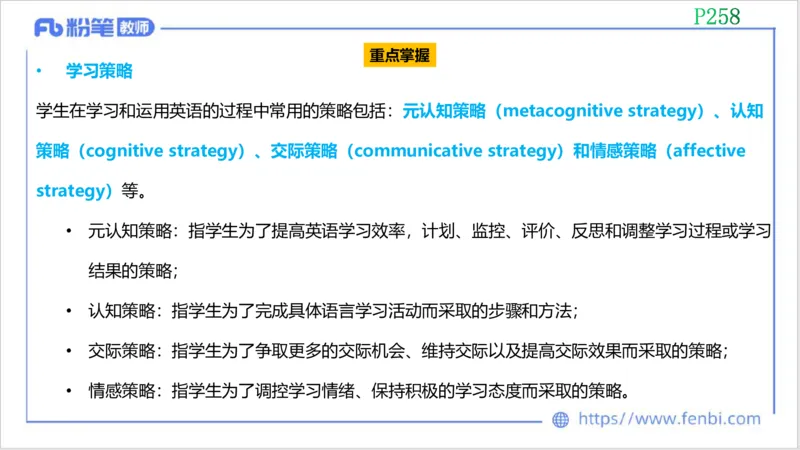 Fb 粉笔 教师

P258

重点掌握

• 学习策略

学生在学习和运用英语的过程中常用的策略包括：元认知策略（metacognitive strategy）、认知策略（cognitive strategy）、交际策略（communicative strategy）和情感策略（affective strategy）等。

• 元认知策略：指学生为了提高英语学习效率，计划、监控、评价、反思和调整学习过程或学习结果的策略；

• 认知策略：指学生为了完成具体语言学习活动而采取的步骤和方法；

• 交际策略：指学生为了争取更多的交际机会、维持交际以及提高交际效果而采取的策略；

• 情感策略：指学生为了调控学习情绪、保持积极的学习态度而采取的策略。

https://www.fenbi.com